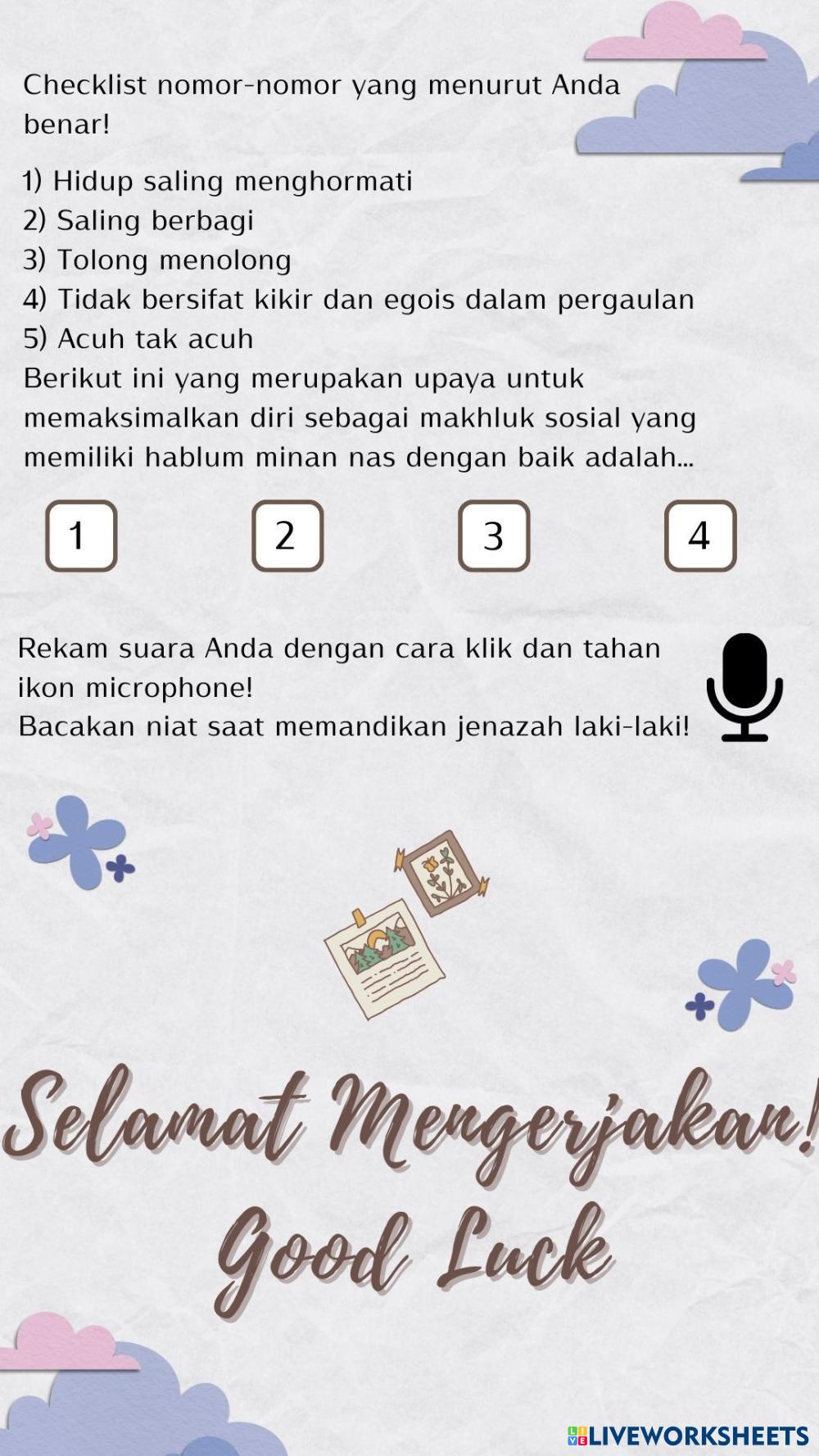 Checklist nomor-nomor yang menurut Anda benar!

1) Hidup saling menghormati
2) Saling berbagi
3) Tolong menolong
4) Tidak bersifat kikir dan egois dalam pergaulan
5) Acuh tak acuh
Berikut ini yang merupakan upaya untuk memaksimalkan diri sebagai makhluk sosial yang memiliki hablum minan nas dengan baik adalah...

1

2

3

4

Rekam suara Anda dengan cara klik dan tahan ikon microphone!
Bacakan niat saat memandikan jenazah laki-laki!

Selamat Mengerjakan!
Good Luck

LIVEWORKSHEETS